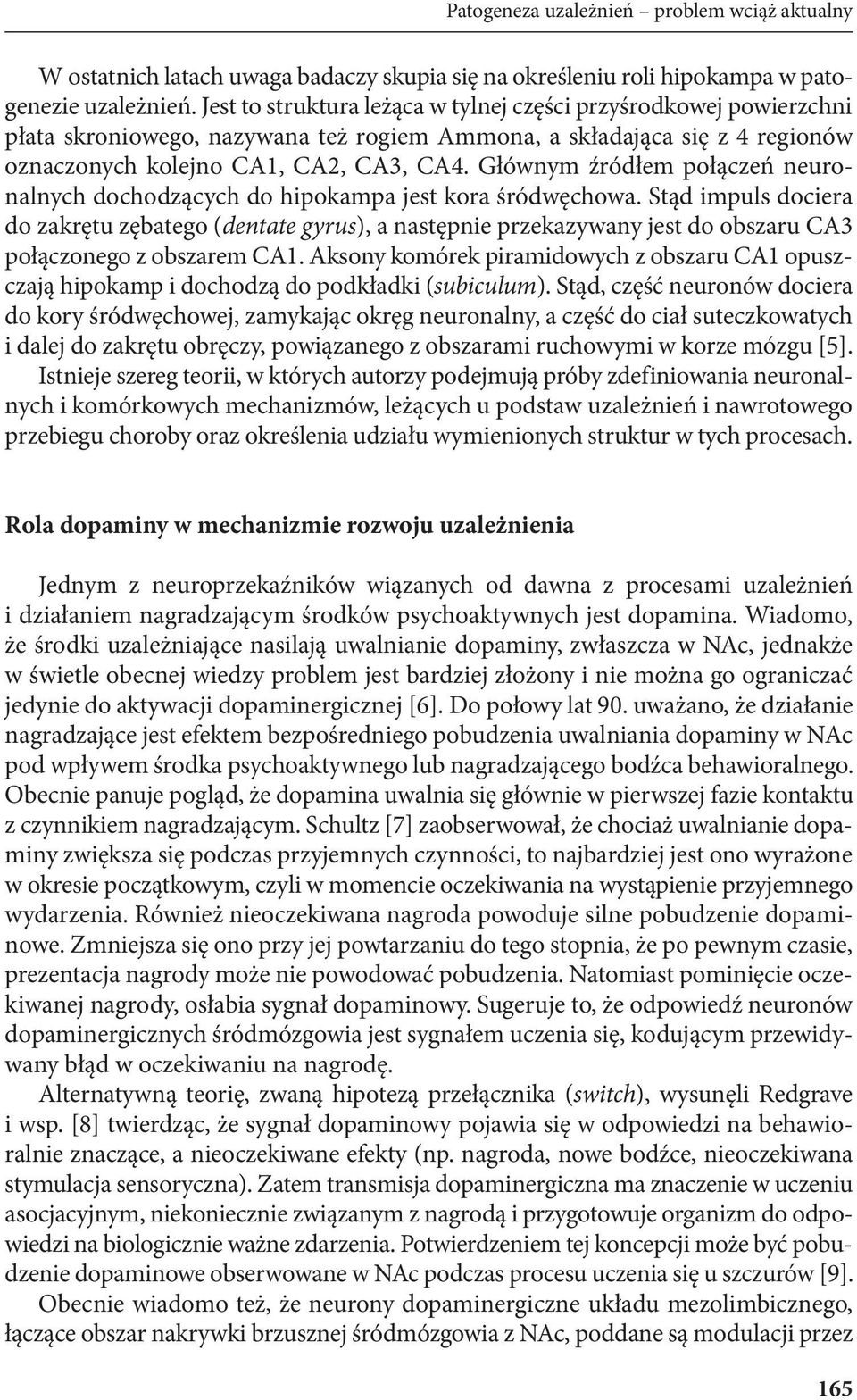 Patogeneza uzależnień – problem wciąż aktualny

W ostatnich latach uwaga badaczy skupia się na określeniu roli hipokampa w patogenezie uzależnień. Jest to struktura leżąca w tylnej części przyśrodkowej powierzchni płata skroniowego, nazywana też rogiem Ammona, a składająca się z 4 regionów oznaczonych kolejno CA1, CA2, CA3, CA4. Głównym źródłem połączeń neuronalnych dochodzących do hipokampa jest kora śródwęchowa. Stąd impuls dociera do zakrętu zębatego (dentate gyrus), a następnie przekazywany jest do obszaru CA3 połączonego z obszarem CA1. Aksony komórek piramidowych z obszaru CA1 opuszczają hipokamp i dochodzą do podkładki (subiculum). Stąd, część neuronów dociera do kory śródwęchowej, zamykając okręg neuronalny, a część do ciał suteczkowatych i dalej do zakrętu obręczy, powiązanego z obszarami ruchowymi w korze mózgu [5]. Istnieje szereg teorii, w których autorzy podejmują próby zdefiniowania neuronalnych i komórkowych mechanizmów, leżących u podstaw uzależnień i nawrotowego przebiegu choroby oraz określenia udziału wymienionych struktur w tych procesach.

Rola dopaminy w mechanizmie rozwoju uzależnienia

Jednym z neuroprzekaźników wiązanych od dawna z procesami uzależnień i działaniem nagradzającym środków psychoaktywnych jest dopamina. Wiadomo, że środki uzależniające nasilają uwalnianie dopaminy, zwłaszcza w NAc, jednakże w świetle obecnej wiedzy problem jest bardziej złożony i nie można go ograniczać jedynie do aktywacji dopaminergicznej [6]. Do połowy lat 90. uważano, że działanie nagradzające jest efektem bezpośredniego pobudzenia uwalniania dopaminy w NAc pod wpływem środka psychoaktywnego lub nagradzającego bodźca behawioralnego. Obecnie panuje pogląd, że dopamina uwalnia się głównie w pierwszej fazie kontaktu z czynnikiem nagradzającym. Schultz [7] zaobserwował, że chociaż uwalnianie dopaminy zwiększa się podczas przyjemnych czynności, to najbardziej jest ono wyrażone w okresie początkowym, czyli w momencie oczekiwania na wystąpienie przyjemnego wydarzenia. Również nieoczekiwana nagroda powoduje silne pobudzenie dopaminowe. Zmniejsza się ono przy jej powtarzaniu do tego stopnia, że po pewnym czasie, prezentacja nagrody może nie powodować pobudzenia. Natomiast pominięcie oczekiwanej nagrody, osłabia sygnał dopaminowy. Sugeruje to, że odpowiedź neuronów dopaminergicznych śródmózgowia jest sygnałem uczenia się, kodującym przewidywany błąd w oczekiwaniu na nagrodę.

Alternatywną teorię, zwaną hipotezą przełącznika (switch), wysunęli Redgrave i wsp. [8] twierdząc, że sygnał dopaminowy pojawia się w odpowiedzi na behawioralnie znaczące, a nieoczekiwane efekty (np. nagroda, nowe bodźce, nieoczekiwana stymulacja sensoryczna). Zatem transmisja dopaminergiczna ma znaczenie w uczeniu asocjacyjnym, niekoniecznie związanym z nagrodą i przygotowuje organizm do odpowiedzi na biologicznie ważne zdarzenia. Potwierdzeniem tej koncepcji może być pobudzenie dopaminowe obserwowane w NAc podczas procesu uczenia się u szczurów [9].

Obecnie wiadomo też, że neurony dopaminergiczne układu mezolimbicznego, łączące obszar nakrywki brzusznej śródmózgowia z NAc, poddane są modulacji przez

165